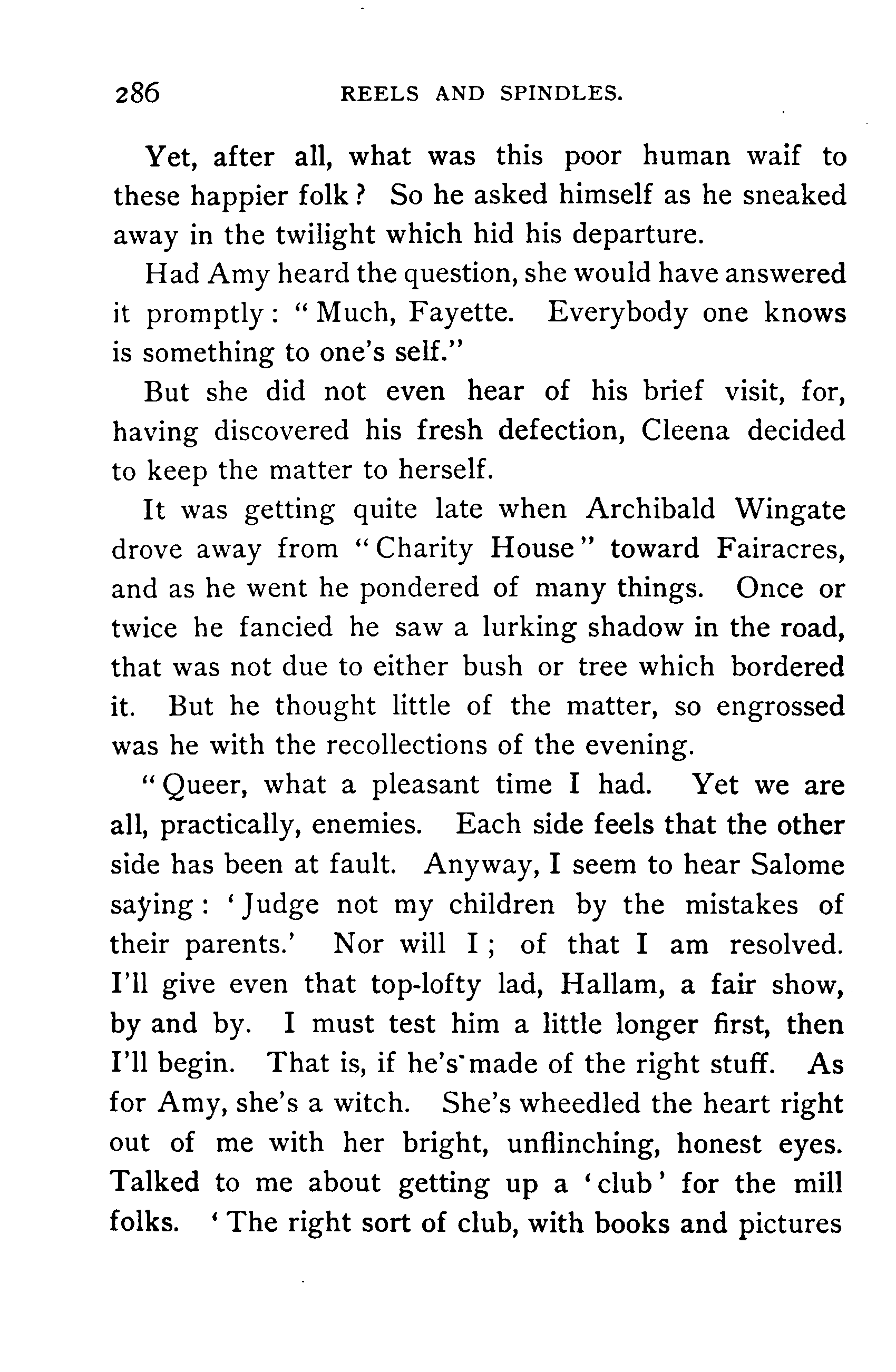 286 REELS AND SPINDLES.

Yet, after all, what was this poor human waif to these happier folk? So he asked himself as he sneaked away in the twilight which hid his departure.

Had Amy heard the question, she would have answered it promptly: "Much, Fayette. Everybody one knows is something to one's self."

But she did not even hear of his brief visit, for, having discovered his fresh defection, Cleena decided to keep the matter to herself.

It was getting quite late when Archibald Wingate drove away from "Charity House" toward Fairacres, and as he went he pondered of many things. Once or twice he fancied he saw a lurking shadow in the road, that was not due to either bush or tree which bordered it. But he thought little of the matter, so engrossed was he with the recollections of the evening.

"Queer, what a pleasant time I had. Yet we are all, practically, enemies. Each side feels that the other side has been at fault. Anyway, I seem to hear Salome saying: 'Judge not my children by the mistakes of their parents.' Nor will I; of that I am resolved. I'll give even that top-lofty lad, Hallam, a fair show, by and by. I must test him a little longer first, then I'll begin. That is, if he's made of the right stuff. As for Amy, she's a witch. She's wheedled the heart right out of me with her bright, unflinching, honest eyes. Talked to me about getting up a 'club' for the mill folks. 'The right sort of club, with books and pictures